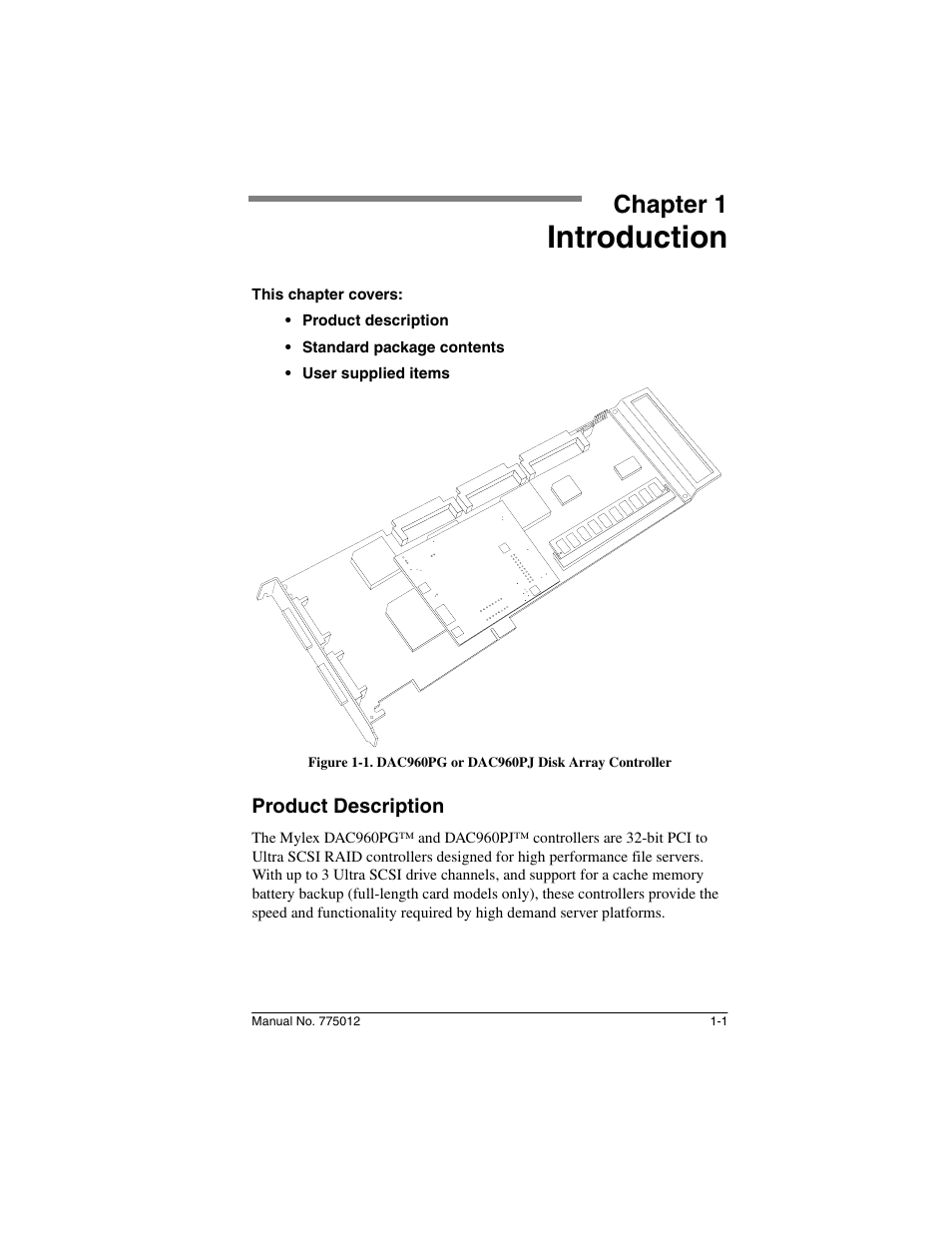 Chapter 1
Introduction

This chapter covers:

• Product description
• Standard package contents
• User supplied items

Figure 1-1. DAC960PG or DAC960PJ Disk Array Controller

Product Description

The Mylex DAC960PG™ and DAC960PJ™ controllers are 32-bit PCI to Ultra SCSI RAID controllers designed for high performance file servers. With up to 3 Ultra SCSI drive channels, and support for a cache memory battery backup (full-length card models only), these controllers provide the speed and functionality required by high demand server platforms.

Manual No. 775012
1-1